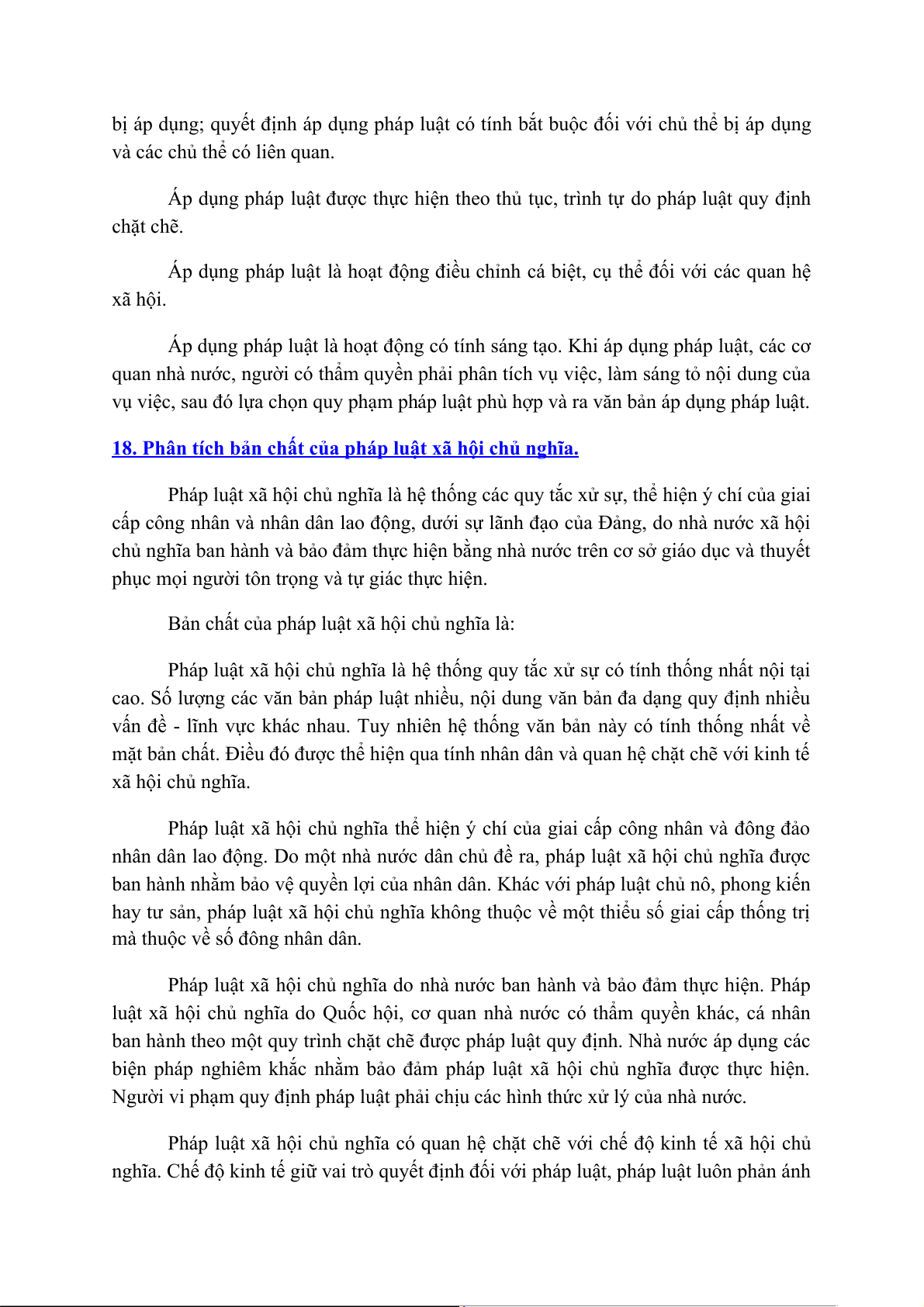 bị áp dụng; quyết định áp dụng pháp luật có tính bắt buộc đối với chủ thể bị áp dụng và các chủ thể có liên quan.

Áp dụng pháp luật được thực hiện theo thủ tục, trình tự do pháp luật quy định chặt chẽ.

Áp dụng pháp luật là hoạt động điều chỉnh cá biệt, cụ thể đối với các quan hệ xã hội.

Áp dụng pháp luật là hoạt động có tính sáng tạo. Khi áp dụng pháp luật, các cơ quan nhà nước, người có thẩm quyền phải phân tích vụ việc, làm sáng tỏ nội dung của vụ việc, sau đó lựa chọn quy phạm pháp luật phù hợp và ra văn bản áp dụng pháp luật.

18. Phân tích bản chất của pháp luật xã hội chủ nghĩa.

Pháp luật xã hội chủ nghĩa là hệ thống các quy tắc xử sự, thể hiện ý chí của giai cấp công nhân và nhân dân lao động, dưới sự lãnh đạo của Đảng, do nhà nước xã hội chủ nghĩa ban hành và bảo đảm thực hiện bằng nhà nước trên cơ sở giáo dục và thuyết phục mọi người tôn trọng và tự giác thực hiện.

Bản chất của pháp luật xã hội chủ nghĩa là:

Pháp luật xã hội chủ nghĩa là hệ thống quy tắc xử sự có tính thống nhất nội tại cao. Số lượng các văn bản pháp luật nhiều, nội dung văn bản đa dạng quy định nhiều vấn đề - lĩnh vực khác nhau. Tuy nhiên hệ thống văn bản này có tính thống nhất về mặt bản chất. Điều đó được thể hiện qua tính nhân dân và quan hệ chặt chẽ với kinh tế xã hội chủ nghĩa.

Pháp luật xã hội chủ nghĩa thể hiện ý chí của giai cấp công nhân và đông đảo nhân dân lao động. Do một nhà nước dân chủ đề ra, pháp luật xã hội chủ nghĩa được ban hành nhằm bảo vệ quyền lợi của nhân dân. Khác với pháp luật chủ nô, phong kiến hay tư sản, pháp luật xã hội chủ nghĩa không thuộc về một thiểu số giai cấp thống trị mà thuộc về số đông nhân dân.

Pháp luật xã hội chủ nghĩa do nhà nước ban hành và bảo đảm thực hiện. Pháp luật xã hội chủ nghĩa do Quốc hội, cơ quan nhà nước có thẩm quyền khác, cá nhân ban hành theo một quy trình chặt chẽ được pháp luật quy định. Nhà nước áp dụng các biện pháp nghiêm khắc nhằm bảo đảm pháp luật xã hội chủ nghĩa được thực hiện. Người vi phạm quy định pháp luật phải chịu các hình thức xử lý của nhà nước.

Pháp luật xã hội chủ nghĩa có quan hệ chặt chẽ với chế độ kinh tế xã hội chủ nghĩa. Chế độ kinh tế giữ vai trò quyết định đối với pháp luật, pháp luật luôn phản ánh